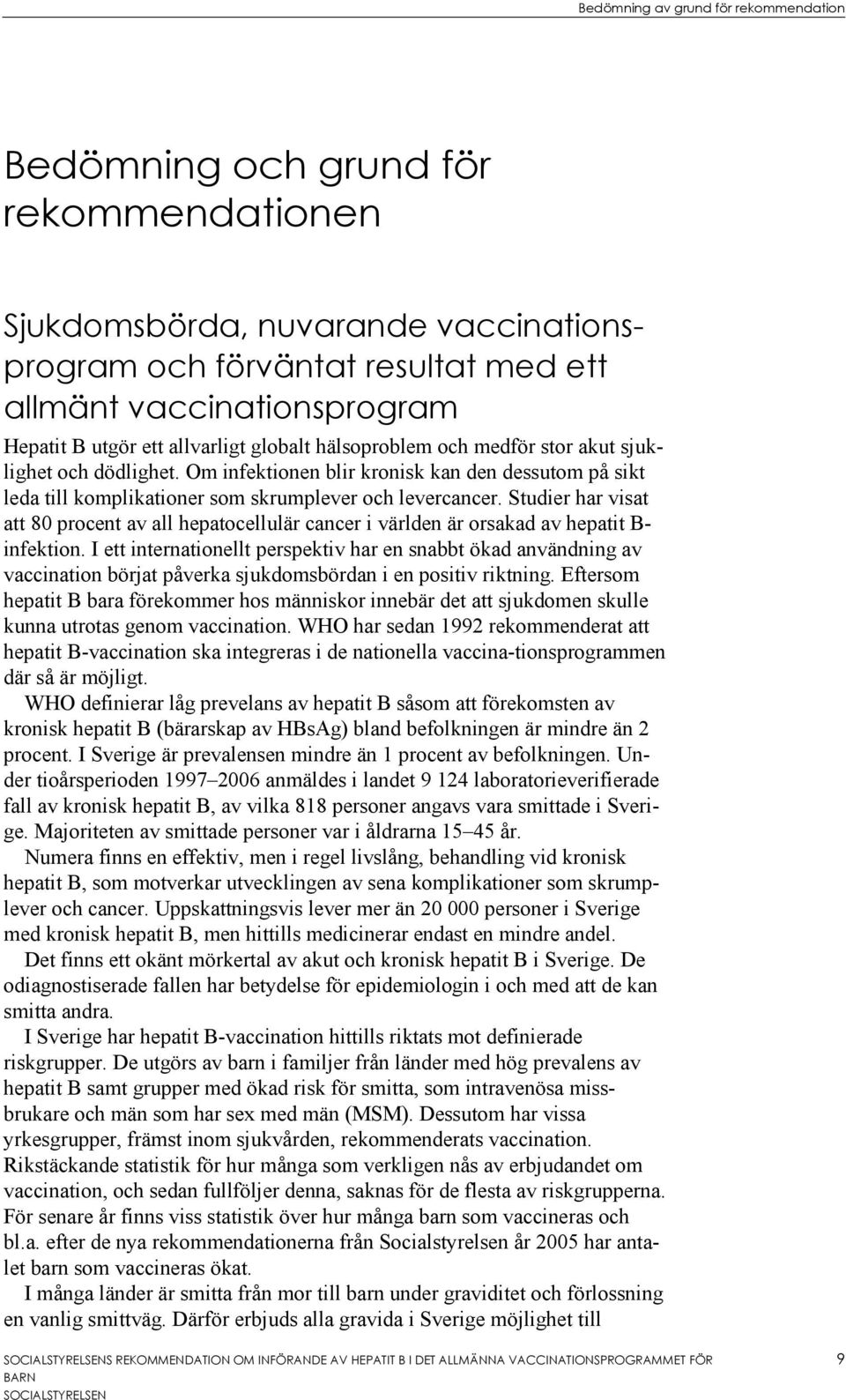 Bedömning av grund för rekommendation

Bedömning och grund för rekommendationen

Sjukdomsbörda, nuvarande vaccinationsprogram och förväntat resultat med ett allmänt vaccinationsprogram

Hepatit B utgör ett allvarligt globalt hälsoproblem och medför stor akut sjuklighet och dödlighet. Om infektionen blir kronisk kan den dessutom på sikt leda till komplikationer som skrumplever och levercancer. Studier har visat att 80 procent av all hepatocellulär cancer i världen är orsakad av hepatit B-infektion. I ett internationellt perspektiv har en snabbt ökad användning av vaccination börjat påverka sjukdomsbördan i en positiv riktning. Eftersom hepatit B bara förekommer hos människor innebär det att sjukdomen skulle kunna utrotas genom vaccination. WHO har sedan 1992 rekommenderat att hepatit B-vaccination ska integreras i de nationella vaccina-tionsprogrammen där så är möjligt.

WHO definierar låg prevelans av hepatit B såsom att förekomsten av kronisk hepatit B (bärarskap av HBsAg) bland befolkningen är mindre än 2 procent. I Sverige är prevalensen mindre än 1 procent av befolkningen. Under tioårsperioden 1997–2006 anmäldes i landet 9 124 laboratorieverifierade fall av kronisk hepatit B, av vilka 818 personer angavs vara smittade i Sverige. Majoriteten av smittade personer var i åldrarna 15–45 år.

Numera finns en effektiv, men i regel livslång, behandling vid kronisk hepatit B, som motverkar utvecklingen av sena komplikationer som skrumplever och cancer. Uppskattningsvis lever mer än 20 000 personer i Sverige med kronisk hepatit B, men hittills medicinerar endast en mindre andel.

Det finns ett okänt mörkertal av akut och kronisk hepatit B i Sverige. De odiagnostiserade fallen har betydelse för epidemiologin i och med att de kan smitta andra.

I Sverige har hepatit B-vaccination hittills riktats mot definierade riskgrupper. De utgörs av barn i familjer från länder med hög prevalens av hepatit B samt grupper med ökad risk för smitta, som intravenösa missbrukare och män som har sex med män (MSM). Dessutom har vissa yrkesgrupper, främst inom sjukvården, rekommenderats vaccination. Rikstäckande statistik för hur många som verkligen nås av erbjudandet om vaccination, och sedan fullföljer denna, saknas för de flesta av riskgrupperna. För senare år finns viss statistik över hur många barn som vaccineras och bl.a. efter de nya rekommendationerna från Socialstyrelsen år 2005 har antalet barn som vaccineras ökat.

I många länder är smitta från mor till barn under graviditet och förlossning en vanlig smittväg. Därför erbjuds alla gravida i Sverige möjlighet till

SOCIALSTYRELSENS REKOMMENDATION OM INFÖRANDE AV HEPATIT B I DET ALLMÄNNA VACCINATIONSPROGRAMMET FÖR BARN
SOCIALSTYRELSEN

9